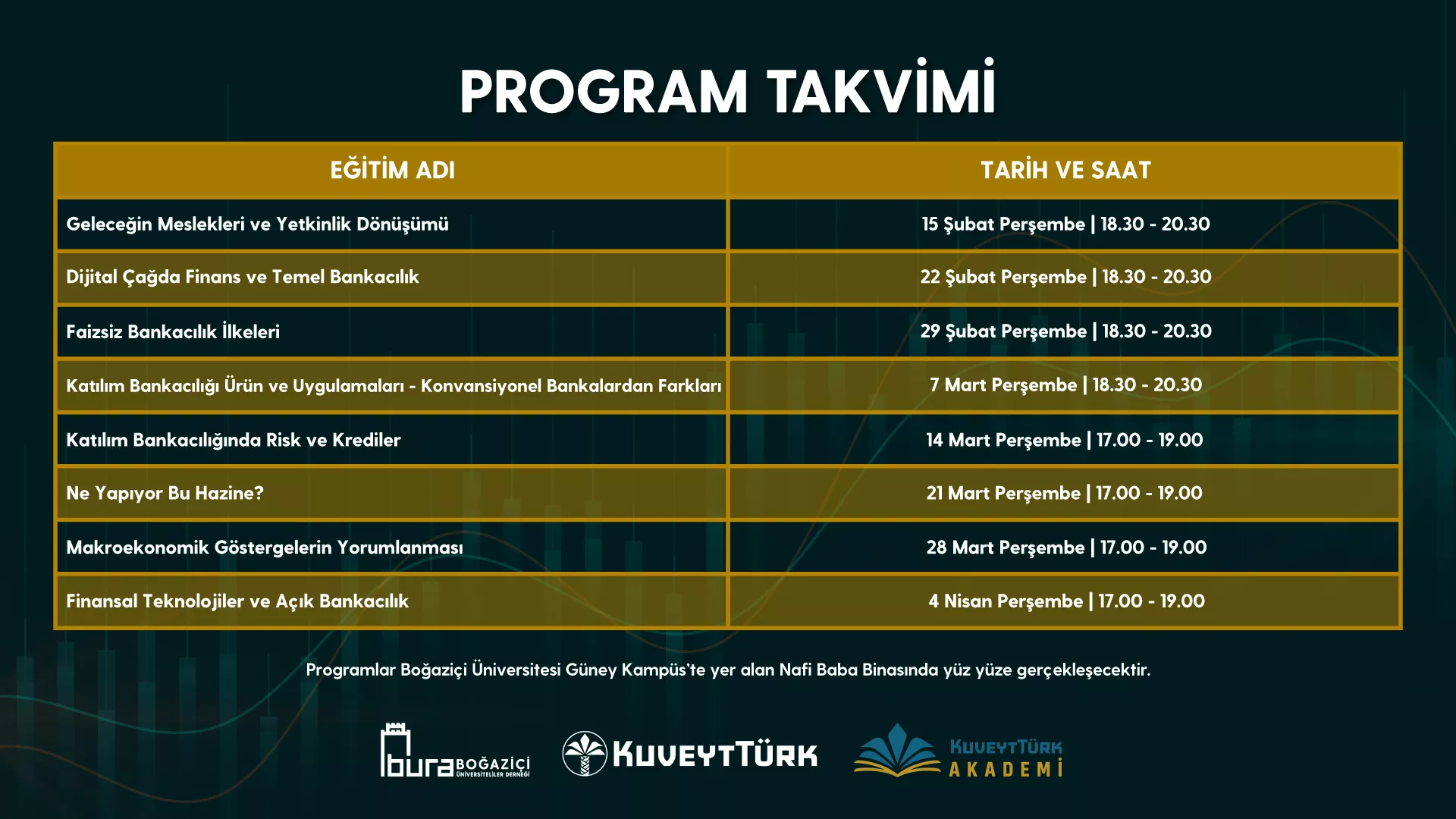 PROGRAM TAKVİMİ

| EĞİTİM ADI | TARİH VE SAAT |
|---|---|
| Geleceğin Meslekleri ve Yetkinlik Dönüşümü | 15 Şubat Perşembe \| 18.30 - 20.30 |
| Dijital Çağda Finans ve Temel Bankacılık | 22 Şubat Perşembe \| 18.30 - 20.30 |
| Faizsiz Bankacılık İlkeleri | 29 Şubat Perşembe \| 18.30 - 20.30 |
| Katılım Bankacılığı Ürün ve Uygulamaları - Konvansiyonel Bankalardan Farkları | 7 Mart Perşembe \| 18.30 - 20.30 |
| Katılım Bankacılığında Risk ve Krediler | 14 Mart Perşembe \| 17.00 - 19.00 |
| Ne Yapıyor Bu Hazine? | 21 Mart Perşembe \| 17.00 - 19.00 |
| Makroekonomik Göstergelerin Yorumlanması | 28 Mart Perşembe \| 17.00 - 19.00 |
| Finansal Teknolojiler ve Açık Bankacılık | 4 Nisan Perşembe \| 17.00 - 19.00 |

Programlar Boğaziçi Üniversitesi Güney Kampüs'te yer alan Nafi Baba Binasında yüz yüze gerçekleşecektir.

bura BOĞAZİÇİ ÜNİVERSİTELİLER DERNEĞİ
KUVEYTTÜRK
KUVEYTTÜRK AKADEMİ